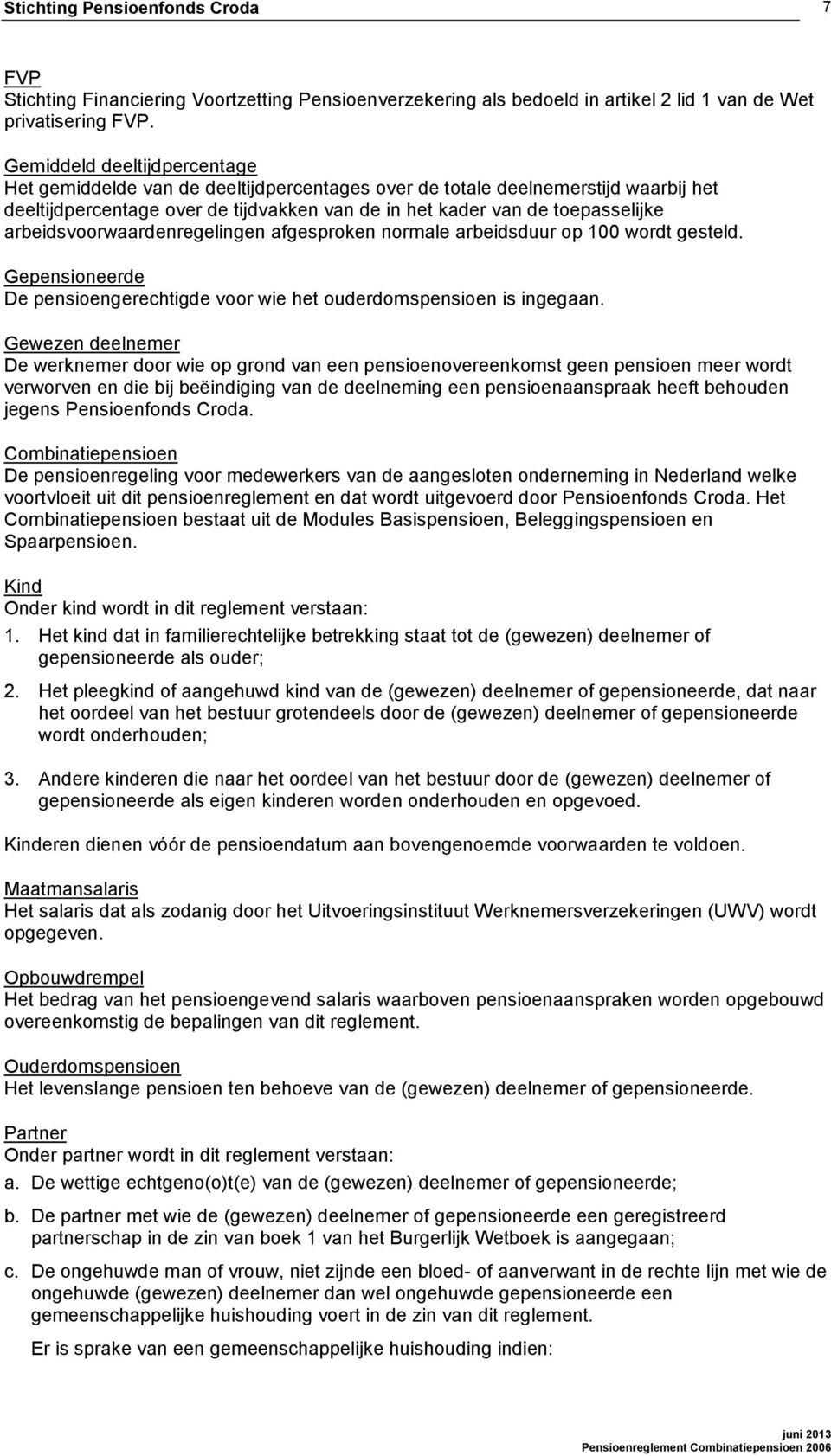 Stichting Pensioenfonds Croda 7

FVP
Stichting Financiering Voortzetting Pensioenverzekering als bedoeld in artikel 2 lid 1 van de Wet privatisering FVP.

Gemiddeld deeltijdpercentage
Het gemiddelde van de deeltijdpercentages over de totale deelnemerstijd waarbij het deeltijdpercentage over de tijdvakken van de in het kader van de toepasselijke arbeidsvoorwaardenregelingen afgesproken normale arbeidsduur op 100 wordt gesteld.

Gepensioneerde
De pensioengerechtigde voor wie het ouderdomspensioen is ingegaan.

Gewezen deelnemer
De werknemer door wie op grond van een pensioenovereenkomst geen pensioen meer wordt verworven en die bij beëindiging van de deelneming een pensioenaanspraak heeft behouden jegens Pensioenfonds Croda.

Combinatiepensioen
De pensioenregeling voor medewerkers van de aangesloten onderneming in Nederland welke voortvloeit uit dit pensioenreglement en dat wordt uitgevoerd door Pensioenfonds Croda. Het Combinatiepensioen bestaat uit de Modules Basispensioen, Beleggingspensioen en Spaarpensioen.

Kind
Onder kind wordt in dit reglement verstaan:
1. Het kind dat in familierechtelijke betrekking staat tot de (gewezen) deelnemer of gepensioneerde als ouder;
2. Het pleegkind of aangehuwd kind van de (gewezen) deelnemer of gepensioneerde, dat naar het oordeel van het bestuur grotendeels door de (gewezen) deelnemer of gepensioneerde wordt onderhouden;
3. Andere kinderen die naar het oordeel van het bestuur door de (gewezen) deelnemer of gepensioneerde als eigen kinderen worden onderhouden en opgevoed.

Kinderen dienen vóór de pensioendatum aan bovengenoemde voorwaarden te voldoen.

Maatmansalaris
Het salaris dat als zodanig door het Uitvoeringsinstituut Werknemersverzekeringen (UWV) wordt opgegeven.

Opbouwdrempel
Het bedrag van het pensioengevend salaris waarboven pensioenaanspraken worden opgebouwd overeenkomstig de bepalingen van dit reglement.

Ouderdomspensioen
Het levenslange pensioen ten behoeve van de (gewezen) deelnemer of gepensioneerde.

Partner
Onder partner wordt in dit reglement verstaan:
a. De wettige echtgeno(o)t(e) van de (gewezen) deelnemer of gepensioneerde;
b. De partner met wie de (gewezen) deelnemer of gepensioneerde een geregistreerd partnerschap in de zin van boek 1 van het Burgerlijk Wetboek is aangegaan;
c. De ongehuwde man of vrouw, niet zijnde een bloed- of aanverwant in de rechte lijn met wie de ongehuwde (gewezen) deelnemer dan wel ongehuwde gepensioneerde een gemeenschappelijke huishouding voert in de zin van dit reglement.
Er is sprake van een gemeenschappelijke huishouding indien:

juni 2013
Pensioenreglement Combinatiepensioen 2006